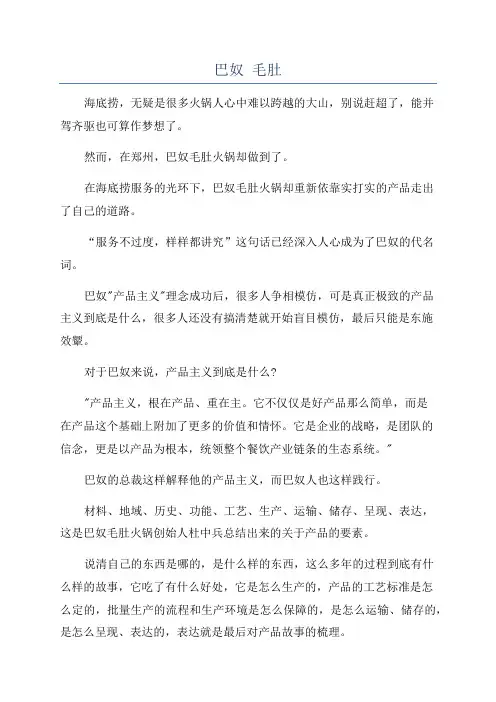 巴奴 毛肚

海底捞，无疑是很多火锅人心中难以跨越的大山，别说赶超了，能并驾齐驱也可算作梦想了。

然而，在郑州，巴奴毛肚火锅却做到了。

在海底捞服务的光环下，巴奴毛肚火锅却重新依靠实打实的产品走出了自己的道路。

“服务不过度，样样都讲究”这句话已经深入人心成为了巴奴的代名词。

巴奴"产品主义"理念成功后，很多人争相模仿，可是真正极致的产品主义到底是什么，很多人还没有搞清楚就开始盲目模仿，最后只能是东施效颦。

对于巴奴来说，产品主义到底是什么?

"产品主义，根在产品、重在主。它不仅仅是好产品那么简单，而是在产品这个基础上附加了更多的价值和情怀。它是企业的战略，是团队的信念，更是以产品为根本，统领整个餐饮产业链条的生态系统。"

巴奴的总裁这样解释他的产品主义，而巴奴人也这样践行。

材料、地域、历史、功能、工艺、生产、运输、储存、呈现、表达，这是巴奴毛肚火锅创始人杜中兵总结出来的关于产品的要素。

说清自己的东西是哪的，是什么样的东西，这么多年的过程到底有什么样的故事，它吃了有什么好处，它是怎么生产的，产品的工艺标准是怎么定的，批量生产的流程和生产环境是怎么保障的，是怎么运输、储存的，是怎么呈现、表达的，表达就是最后对产品故事的梳理。